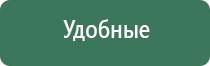 Удобные